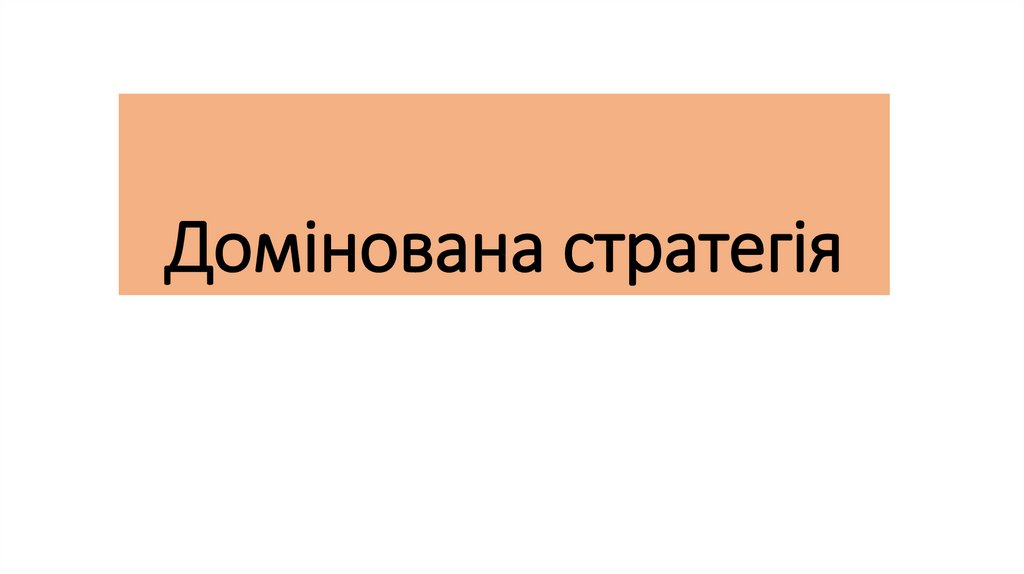 Домінована стратегія